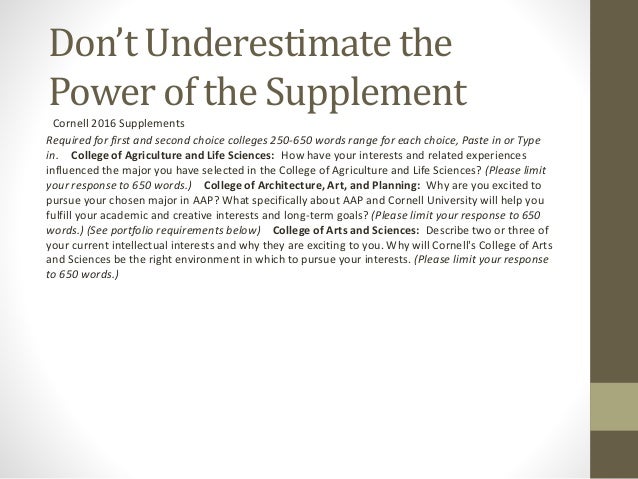 Don't Underestimate the Power of the Supplement

Cornell 2016 Supplements

Required for first and second choice colleges 250-650 words range for each choice, Paste in or Type in. College of Agriculture and Life Sciences: How have your interests and related experiences influenced the major you have selected in the College of Agriculture and Life Sciences? (Please limit your response to 650 words.) College of Architecture, Art, and Planning: Why are you excited to pursue your chosen major in AAP? What specifically about AAP and Cornell University will help you fulfill your academic and creative interests and long-term goals? (Please limit your response to 650 words.) (See portfolio requirements below) College of Arts and Sciences: Describe two or three of your current intellectual interests and why they are exciting to you. Why will Cornell's College of Arts and Sciences be the right environment in which to pursue your interests. (Please limit your response to 650 words.)